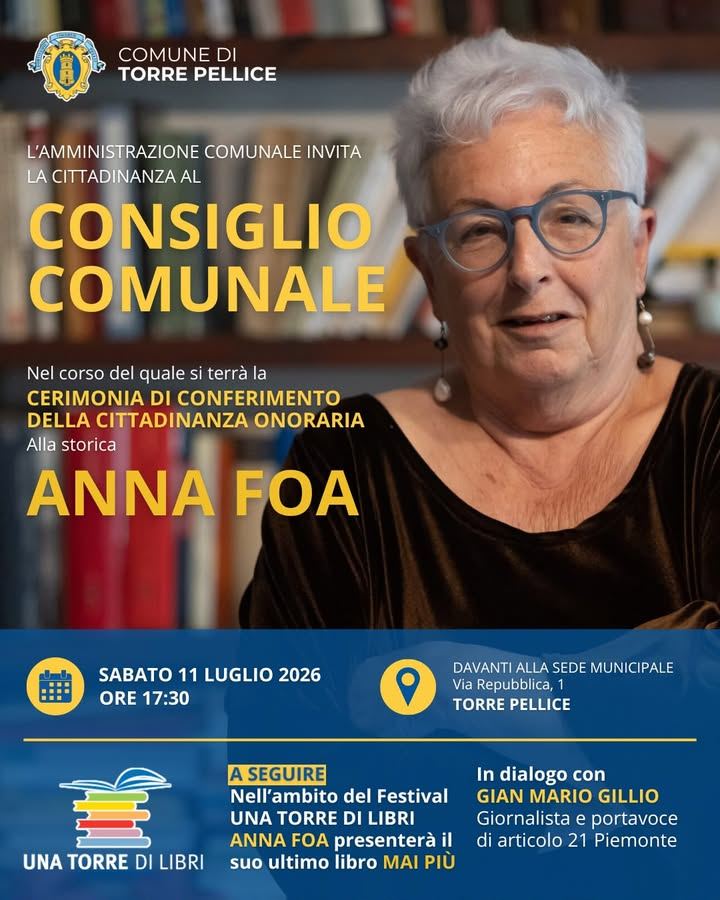 COMUNE DI
TORRE PELLICE

L'AMMINISTRAZIONE COMUNALE INVITA LA CITTADINANZA AL

CONSIGLIO COMUNALE

Nel corso del quale si terrà la
CERIMONIA DI CONFERIMENTO DELLA CITTADINANZA ONORARIA
Alla storica

ANNA FOA

SABATO 11 LUGLIO 2026
ORE 17:30

DAVANTI ALLA SEDE MUNICIPALE
Via Repubblica, 1
TORRE PELLICE

UNA TORRE DI LIBRI

A SEGUIRE
Nell'ambito del Festival UNA TORRE DI LIBRI ANNA FOA presenterà il suo ultimo libro MAI PIÙ

In dialogo con
GIAN MARIO GILLIO
Giornalista e portavoce di articolo 21 Piemonte